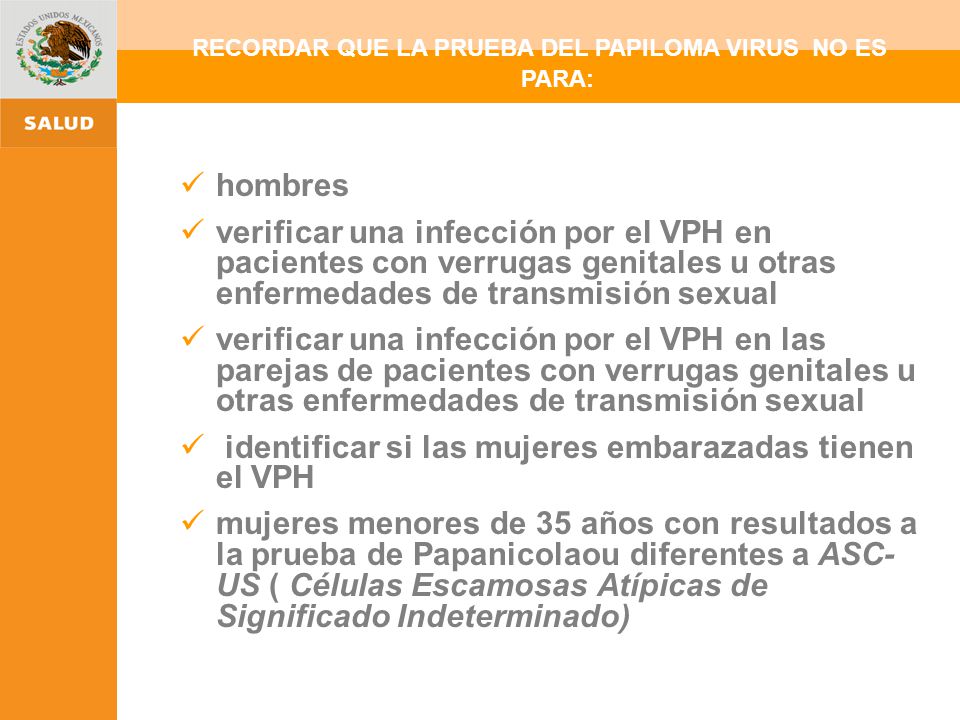 ESTADOS UNIDOS MEXICANOS

SALUD

RECORDAR QUE LA PRUEBA DEL PAPILOMA VIRUS NO ES PARA:

✓ hombres

✓ verificar una infección por el VPH en pacientes con verrugas genitales u otras enfermedades de transmisión sexual

✓ verificar una infección por el VPH en las parejas de pacientes con verrugas genitales u otras enfermedades de transmisión sexual

✓ identificar si las mujeres embarazadas tienen el VPH

✓ mujeres menores de 35 años con resultados a la prueba de Papanicolaou diferentes a ASC-US ( Células Escamosas Atípicas de Significado Indeterminado)